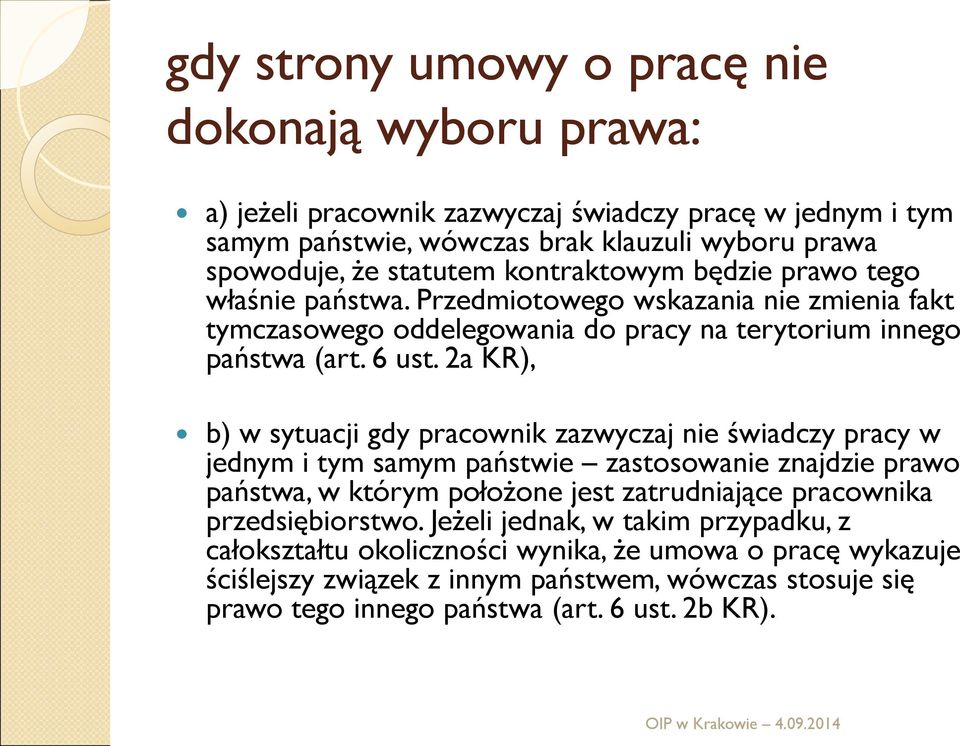 gdy strony umowy o pracę nie dokonają wyboru prawa:

a) jeżeli pracownik zazwyczaj świadczy pracę w jednym i tym samym państwie, wówczas brak klauzuli wyboru prawa spowoduje, że statutem kontraktowym będzie prawo tego właśnie państwa. Przedmiotowego wskazania nie zmienia fakt tymczasowego oddelegowania do pracy na terytorium innego państwa (art. 6 ust. 2a KR),

b) w sytuacji gdy pracownik zazwyczaj nie świadczy pracy w jednym i tym samym państwie – zastosowanie znajdzie prawo państwa, w którym położone jest zatrudniające pracownika przedsiębiorstwo. Jeżeli jednak, w takim przypadku, z całokształtu okoliczności wynika, że umowa o pracę wykazuje ściślejszy związek z innym państwem, wówczas stosuje się prawo tego innego państwa (art. 6 ust. 2b KR).

OIP w Krakowie – 4.09.2014